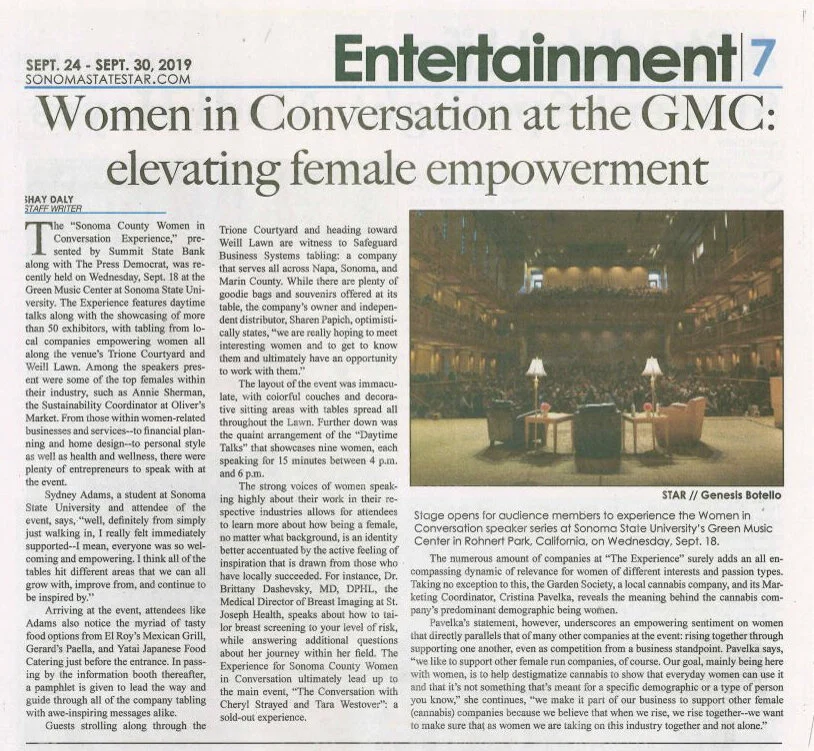 SEPT. 24 - SEPT. 30, 2019
SONOMASTATESTAR.COM

Entertainment 7

Women in Conversation at the GMC: elevating female empowerment

SHAY DALY
STAFF WRITER

The "Sonoma County Women in Conversation Experience," presented by Summit State Bank along with The Press Democrat, was recently held on Wednesday, Sept. 18 at the Green Music Center at Sonoma State University. The Experience features daytime talks along with the showcasing of more than 50 exhibitors, with tabling from local companies empowering women all along the venue's Trione Courtyard and Weill Lawn. Among the speakers present were some of the top females within their industry, such as Annie Sherman, the Sustainability Coordinator at Oliver's Market. From those within women-related businesses and services--to financial planning and home design--to personal style as well as health and wellness, there were plenty of entrepreneurs to speak with at the event.

Sydney Adams, a student at Sonoma State University and attendee of the event, says, "well, definitely from simply just walking in, I really felt immediately supported--I mean, everyone was so welcoming and empowering. I think all of the tables hit different areas that we can all grow with, improve from, and continue to be inspired by."

Arriving at the event, attendees like Adams also notice the myriad of tasty food options from El Roy's Mexican Grill, Gerard's Paella, and Yatai Japanese Food Catering just before the entrance. In passing by the information booth thereafter, a pamphlet is given to lead the way and guide through all of the company tabling with awe-inspiring messages alike.

Guests strolling along through the Trione Courtyard and heading toward Weill Lawn are witness to Safeguard Business Systems tabling: a company that serves all across Napa, Sonoma, and Marin County. While there are plenty of goodie bags and souvenirs offered at its table, the company's owner and independent distributor, Sharen Papich, optimistically states, "we are really hoping to meet interesting women and to get to know them and ultimately have an opportunity to work with them."

The layout of the event was immaculate, with colorful couches and decorative sitting areas with tables spread all throughout the Lawn. Further down was the quaint arrangement of the "Daytime Talks" that showcases nine women, each speaking for 15 minutes between 4 p.m. and 6 p.m.

The strong voices of women speaking highly about their work in their respective industries allows for attendees to learn more about how being a female, no matter what background, is an identity better accentuated by the active feeling of inspiration that is drawn from those who have locally succeeded. For instance, Dr. Brittany Dashevsky, MD, DPHL, the Medical Director of Breast Imaging at St. Joseph Health, speaks about how to tailor breast screening to your level of risk, while answering additional questions about her journey within her field. The Experience for Sonoma County Women in Conversation ultimately lead up to the main event, "The Conversation with Cheryl Strayed and Tara Westover": a sold-out experience.

STAR // Genesis Botello

Stage opens for audience members to experience the Women in Conversation speaker series at Sonoma State University's Green Music Center in Rohnert Park, California, on Wednesday, Sept. 18.

The numerous amount of companies at "The Experience" surely adds an all encompassing dynamic of relevance for women of different interests and passion types. Taking no exception to this, the Garden Society, a local cannabis company, and its Marketing Coordinator, Cristina Pavelka, reveals the meaning behind the cannabis company's predominant demographic being women.

Pavelka's statement, however, underscores an empowering sentiment on women that directly parallels that of many other companies at the event: rising together through supporting one another, even as competition from a business standpoint. Pavelka says, "we like to support other female run companies, of course. Our goal, mainly being here with women, is to help destigmatize cannabis to show that everyday women can use it and that it's not something that's meant for a specific demographic or a type of person you know," she continues, "we make it part of our business to support other female (cannabis) companies because we believe that when we rise, we rise together--we want to make sure that as women we are taking on this industry together and not alone."